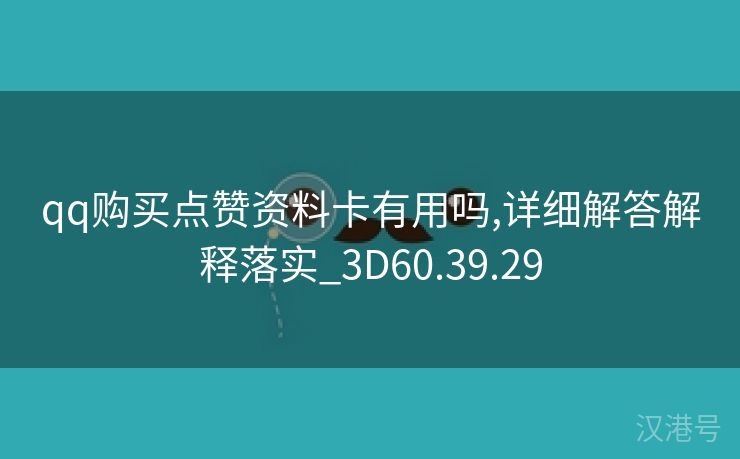 qq购买点赞资料卡有用吗,详细解答解释落实_3D60.39.29

汉港号